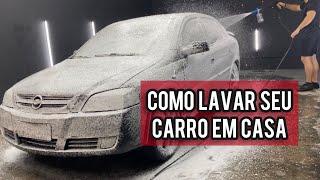 COMO LAVAR SEU CARRO EM CASA